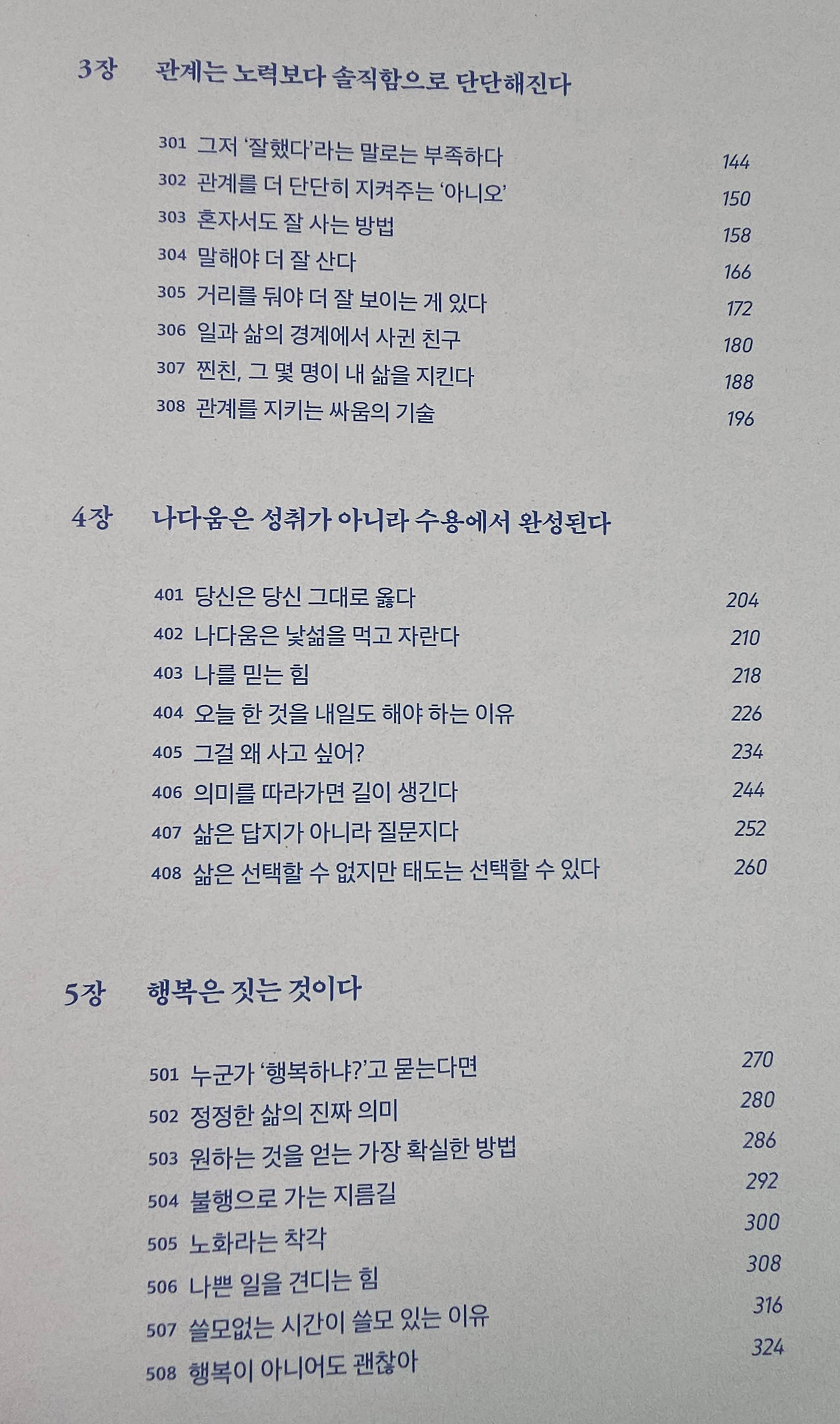 3장 관계는 노력보다 솔직함으로 단단해진다

301 그저 '잘했다'라는 말로는 부족하다 144
302 관계를 더 단단히 지켜주는 '아니오' 150
303 혼자서도 잘 사는 방법 158
304 말해야 더 잘 산다 166
305 거리를 둬야 더 잘 보이는 게 있다 172
306 일과 삶의 경계에서 사귄 친구 180
307 찐친, 그 몇 명이 내 삶을 지킨다 188
308 관계를 지키는 싸움의 기술 196

4장 나다움은 성취가 아니라 수용에서 완성된다

401 당신은 당신 그대로 옳다 204
402 나다움은 낯섦을 먹고 자란다 210
403 나를 믿는 힘 218
404 오늘 한 것을 내일도 해야 하는 이유 226
405 그걸 왜 사고 싶어? 234
406 의미를 따라가면 길이 생긴다 244
407 삶은 답지가 아니라 질문지다 252
408 삶은 선택할 수 없지만 태도는 선택할 수 있다 260

5장 행복은 짓는 것이다

501 누군가 '행복하냐?'고 묻는다면 270
502 정정한 삶의 진짜 의미 280
503 원하는 것을 얻는 가장 확실한 방법 286
504 불행으로 가는 지름길 292
505 노화라는 착각 300
506 나쁜 일을 견디는 힘 308
507 쓸모없는 시간이 쓸모 있는 이유 316
508 행복이 아니어도 괜찮아 324